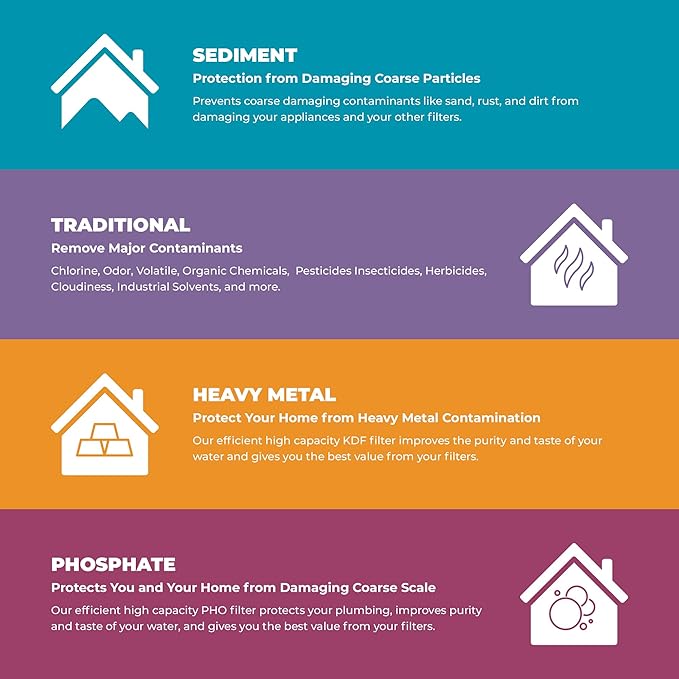 SEDIMENT
Protection from Damaging Coarse Particles

Prevents coarse damaging contaminants like sand, rust, and dirt from damaging your appliances and your other filters.

TRADITIONAL
Remove Major Contaminants

Chlorine, Odor, Volatile, Organic Chemicals,  Pesticides Insecticides, Herbicides, Cloudiness, Industrial Solvents, and more.

HEAVY METAL
Protect Your Home from Heavy Metal Contamination

Our efficient high capacity KDF filter improves the purity and taste of your water and gives you the best value from your filters.

PHOSPHATE
Protects You and Your Home from Damaging Coarse Scale

Our efficient high capacity PHO filter protects your plumbing, improves purity and taste of your water, and gives you the best value from your filters.